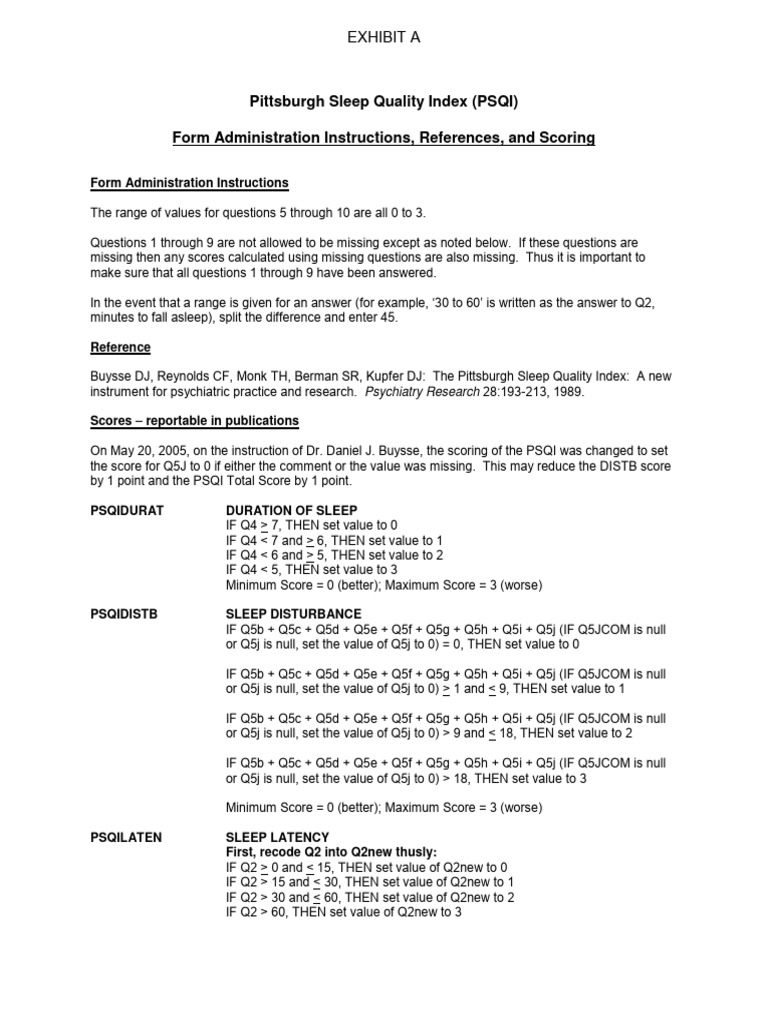 EXHIBIT A

Pittsburgh Sleep Quality Index (PSQI)

Form Administration Instructions, References, and Scoring

Form Administration Instructions

The range of values for questions 5 through 10 are all 0 to 3.

Questions 1 through 9 are not allowed to be missing except as noted below. If these questions are missing then any scores calculated using missing questions are also missing. Thus it is important to make sure that all questions 1 through 9 have been answered.

In the event that a range is given for an answer (for example, '30 to 60' is written as the answer to Q2, minutes to fall asleep), split the difference and enter 45.

Reference

Buysse DJ, Reynolds CF, Monk TH, Berman SR, Kupfer DJ: The Pittsburgh Sleep Quality Index: A new instrument for psychiatric practice and research. Psychiatry Research 28:193-213, 1989.

Scores – reportable in publications

On May 20, 2005, on the instruction of Dr. Daniel J. Buysse, the scoring of the PSQI was changed to set the score for Q5J to 0 if either the comment or the value was missing. This may reduce the DISTB score by 1 point and the PSQI Total Score by 1 point.

PSQIDURAT

DURATION OF SLEEP
IF Q4 $\geq$ 7, THEN set value to 0
IF Q4 < 7 and $\geq$ 6, THEN set value to 1
IF Q4 < 6 and $\geq$ 5, THEN set value to 2
IF Q4 < 5, THEN set value to 3
Minimum Score = 0 (better); Maximum Score = 3 (worse)

PSQIDISTB

SLEEP DISTURBANCE
IF Q5b + Q5c + Q5d + Q5e + Q5f + Q5g + Q5h + Q5i + Q5j (IF Q5JCOM is null or Q5j is null, set the value of Q5j to 0) = 0, THEN set value to 0

IF Q5b + Q5c + Q5d + Q5e + Q5f + Q5g + Q5h + Q5i + Q5j (IF Q5JCOM is null or Q5j is null, set the value of Q5j to 0) $\geq$ 1 and $\leq$ 9, THEN set value to 1

IF Q5b + Q5c + Q5d + Q5e + Q5f + Q5g + Q5h + Q5i + Q5j (IF Q5JCOM is null or Q5j is null, set the value of Q5j to 0) > 9 and $\leq$ 18, THEN set value to 2

IF Q5b + Q5c + Q5d + Q5e + Q5f + Q5g + Q5h + Q5i + Q5j (IF Q5JCOM is null or Q5j is null, set the value of Q5j to 0) > 18, THEN set value to 3

Minimum Score = 0 (better); Maximum Score = 3 (worse)

PSQILATEN

SLEEP LATENCY
First, recode Q2 into Q2new thusly:
IF Q2 $\geq$ 0 and $\leq$ 15, THEN set value of Q2new to 0
IF Q2 > 15 and $\leq$ 30, THEN set value of Q2new to 1
IF Q2 > 30 and $\leq$ 60, THEN set value of Q2new to 2
IF Q2 > 60, THEN set value of Q2new to 3